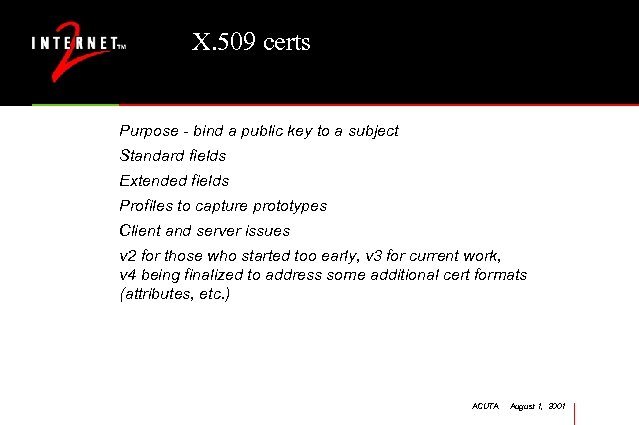 INTERNET™ 2

X.509 certs

Purpose - bind a public key to a subject

Standard fields

Extended fields

Profiles to capture prototypes

Client and server issues

v2 for those who started too early, v3 for current work, v4 being finalized to address some additional cert formats (attributes, etc.)

ACUTA August 1, 2001